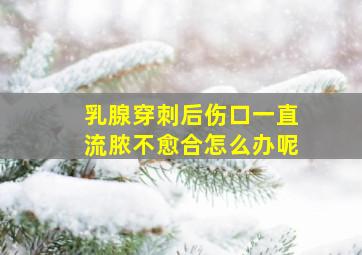 乳腺穿刺后伤口一直流脓不愈合怎么办呢